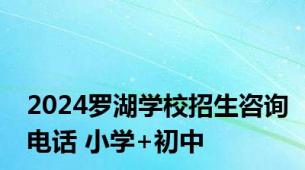 2024罗湖学校招生咨询电话 小学+初中